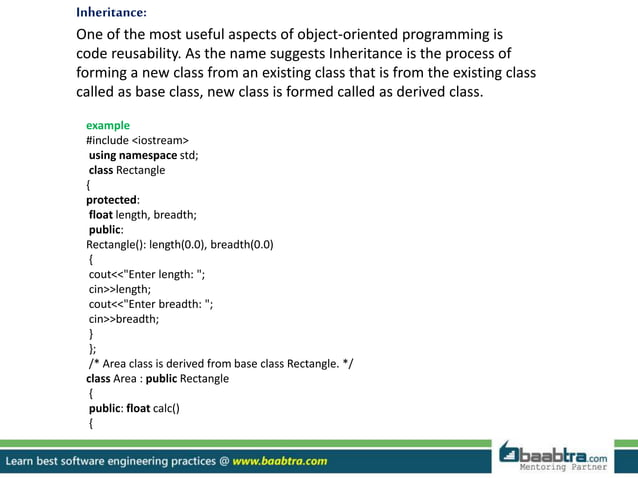 Inheritance:

One of the most useful aspects of object-oriented programming is code reusability. As the name suggests Inheritance is the process of forming a new class from an existing class that is from the existing class called as base class, new class is formed called as derived class.

example
#include <iostream>
using namespace std;
class Rectangle
{
protected:
float length, breadth;
public:
Rectangle(): length(0.0), breadth(0.0)
{
cout<<"Enter length: ";
cin>>length;
cout<<"Enter breadth: ";
cin>>breadth;
}
};
/* Area class is derived from base class Rectangle. */
class Area : public Rectangle
{
public: float calc()
{

Learn best software engineering practices @ www.baabtra.com

baabtra.com
Mentoring Partner